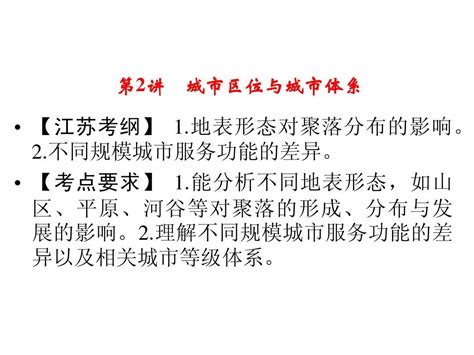 第2讲　城市区位与城市体系

• 【江苏考纲】 1.地表形态对聚落分布的影响。2.不同规模城市服务功能的差异。

• 【考点要求】 1.能分析不同地表形态，如山区、平原、河谷等对聚落的形成、分布与发展的影响。2.理解不同规模城市服务功能的差异以及相关城市等级体系。